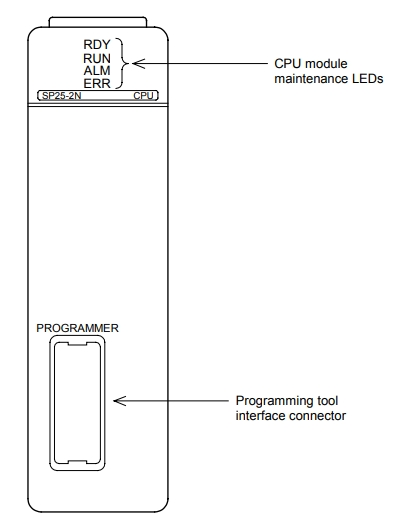 RDY
RUN
ALM
ERR

CPU module maintenance LEDs

SP25-2N CPU

PROGRAMMER

Programming tool interface connector